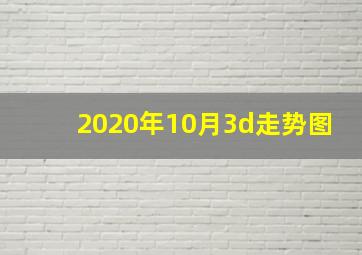 2020年10月3d走势图